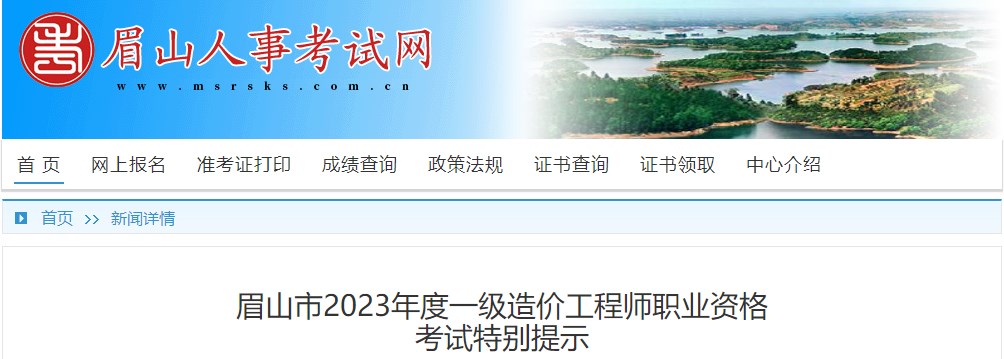 眉山人事考试网
www.msrsks.com.cn

首 页 网上报名 准考证打印 成绩查询 政策法规 证书查询 证书领取 中心介绍

首页 >> 新闻详情

眉山市2023年度一级造价工程师职业资格考试特别提示